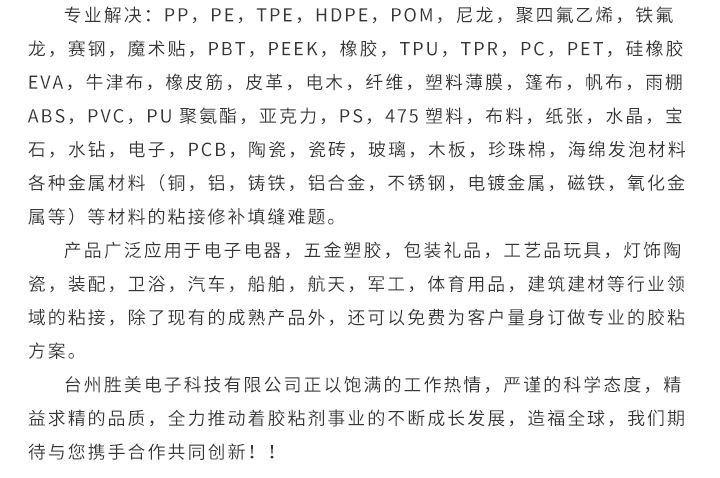 专业解决：PP，PE，TPE，HDPE，POM，尼龙，聚四氟乙烯，铁氟龙，赛钢，魔术贴，PBT，PEEK，橡胶，TPU，TPR，PC，PET，硅橡胶EVA，牛津布，橡皮筋，皮革，电木，纤维，塑料薄膜，篷布，帆布，雨棚ABS，PVC，PU聚氨酯，亚克力，PS，475塑料，布料，纸张，水晶，宝石，水钻，电子，PCB，陶瓷，瓷砖，玻璃，木板，珍珠棉，海绵发泡材料各种金属材料（铜，铝，铸铁，铝合金，不锈钢，电镀金属，磁铁，氧化金属等）等材料的粘接修补填缝难题。

产品广泛应用于电子电器，五金塑胶，包装礼品，工艺品玩具，灯饰陶瓷，装配，卫浴，汽车，船舶，航天，军工，体育用品，建筑建材等行业领域的粘接，除了现有的成熟产品外，还可以免费为客户量身订做专业的胶粘方案。

台州胜美电子科技有限公司正以饱满的工作热情，严谨的科学态度，精益求精的品质，全力推动着胶粘剂事业的不断成长发展，造福全球，我们期待与您携手合作共同创新！！